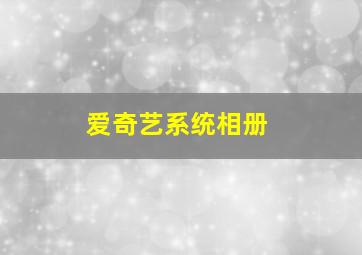 爱奇艺系统相册